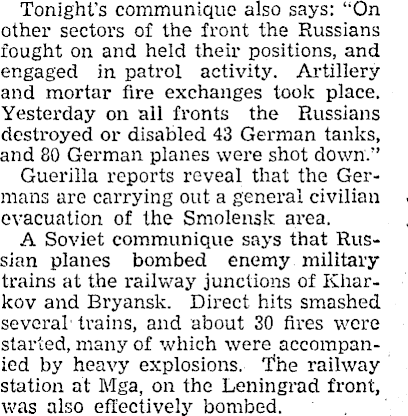 Tonight's communique also says: "On other sectors of the front the Russians fought on and held their positions, and engaged in patrol activity. Artillery and mortar fire exchanges took place. Yesterday on all fronts the Russians destroyed or disabled 43 German tanks, and 80 German planes were shot down."

Guerilla reports reveal that the Germans are carrying out a general civilian evacuation of the Smolensk area.

A Soviet communique says that Russian planes bombed enemy military trains at the railway junctions of Kharkov and Bryansk. Direct hits smashed several trains, and about 30 fires were started, many of which were accompanied by heavy explosions. The railway station at Mga, on the Leningrad front, was also effectively bombed.